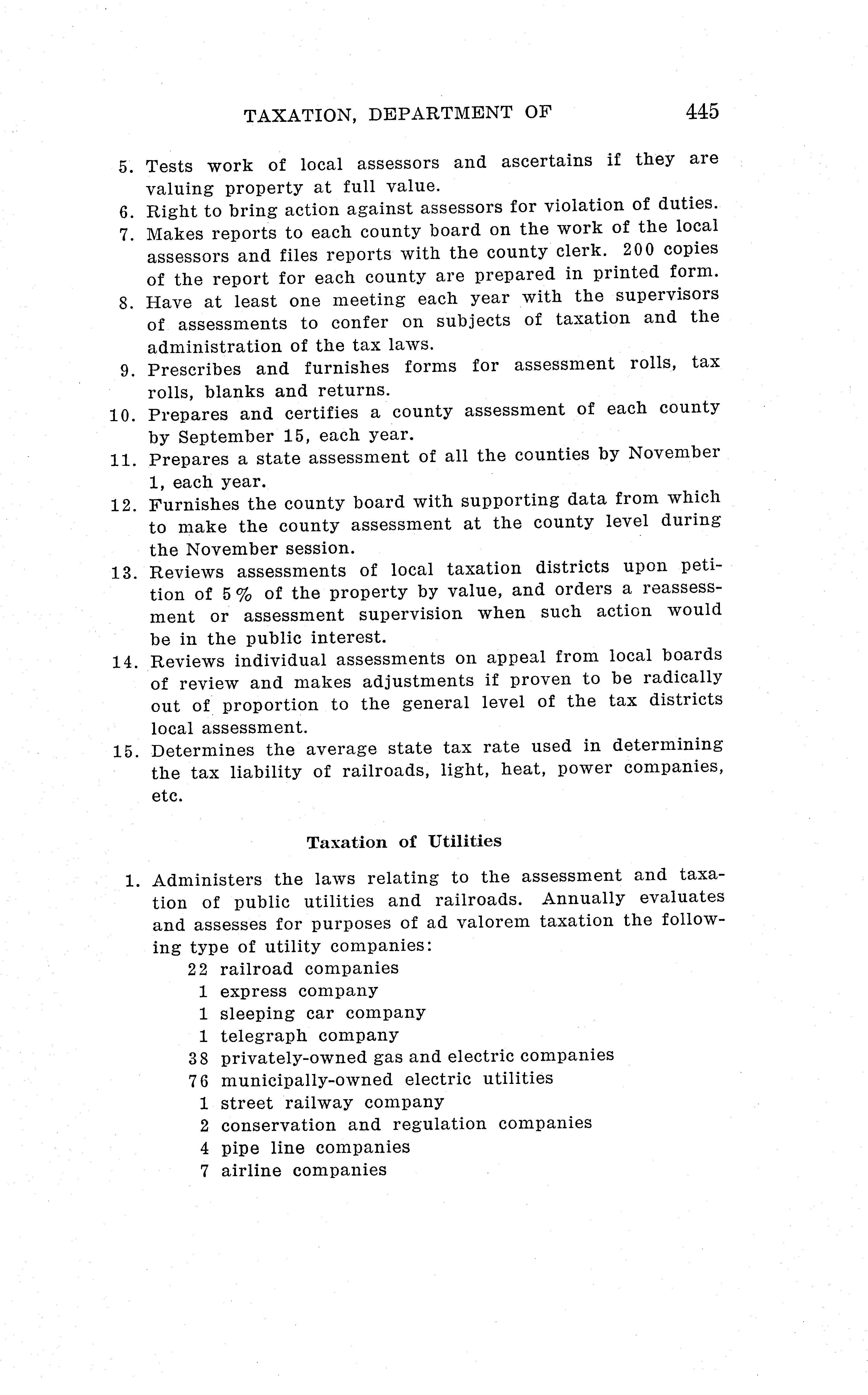 TAXATION, DEPARTMENT OF 445

5. Tests work of local assessors and ascertains if they are valuing property at full value.
6. Right to bring action against assessors for violation of duties.
7. Makes reports to each county board on the work of the local assessors and files reports with the county clerk. 200 copies of the report for each county are prepared in printed form.
8. Have at least one meeting each year with the supervisors of assessments to confer on subjects of taxation and the administration of the tax laws.
9. Prescribes and furnishes forms for assessment rolls, tax rolls, blanks and returns.
10. Prepares and certifies a county assessment of each county by September 15, each year.
11. Prepares a state assessment of all the counties by November 1, each year.
12. Furnishes the county board with supporting data from which to make the county assessment at the county level during the November session.
13. Reviews assessments of local taxation districts upon petition of 5% of the property by value, and orders a reassessment or assessment supervision when such action would be in the public interest.
14. Reviews individual assessments on appeal from local boards of review and makes adjustments if proven to be radically out of proportion to the general level of the tax districts local assessment.
15. Determines the average state tax rate used in determining the tax liability of railroads, light, heat, power companies, etc.

Taxation of Utilities

1. Administers the laws relating to the assessment and taxation of public utilities and railroads. Annually evaluates and assesses for purposes of ad valorem taxation the following type of utility companies:
22 railroad companies
1 express company
1 sleeping car company
1 telegraph company
38 privately-owned gas and electric companies
76 municipally-owned electric utilities
1 street railway company
2 conservation and regulation companies
4 pipe line companies
7 airline companies